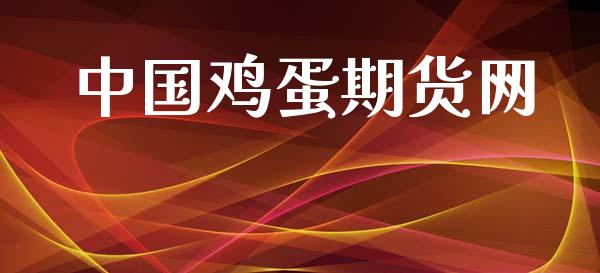 中国鸡蛋期货网